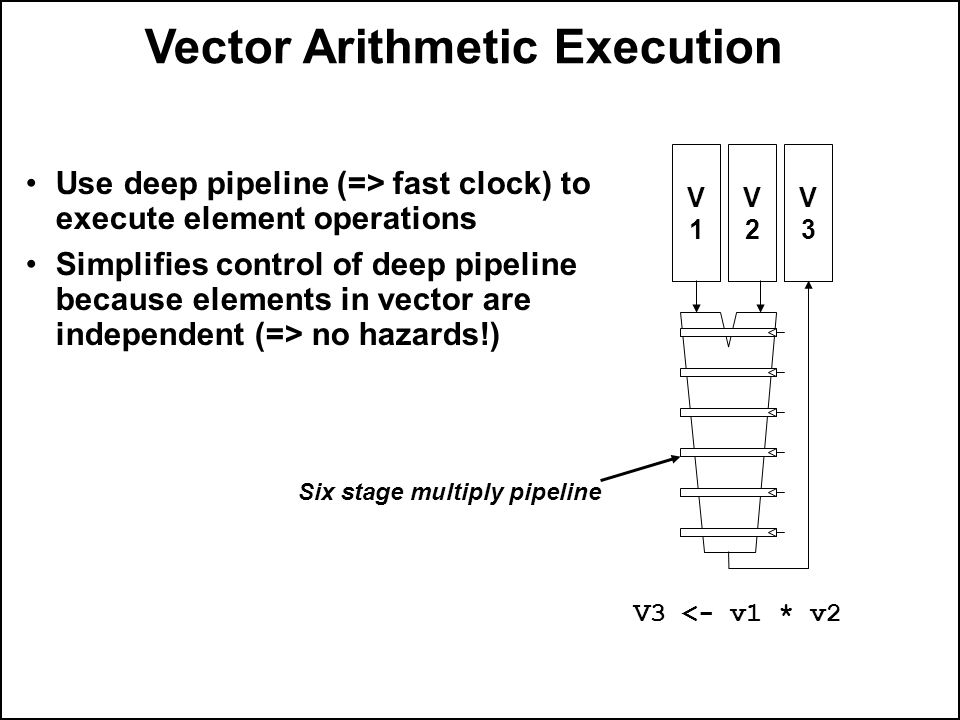 Vector Arithmetic Execution

• Use deep pipeline (=> fast clock) to execute element operations

• Simplifies control of deep pipeline because elements in vector are independent (=> no hazards!)

V
1

V
2

V
3

Six stage multiply pipeline

V3 <- v1 * v2